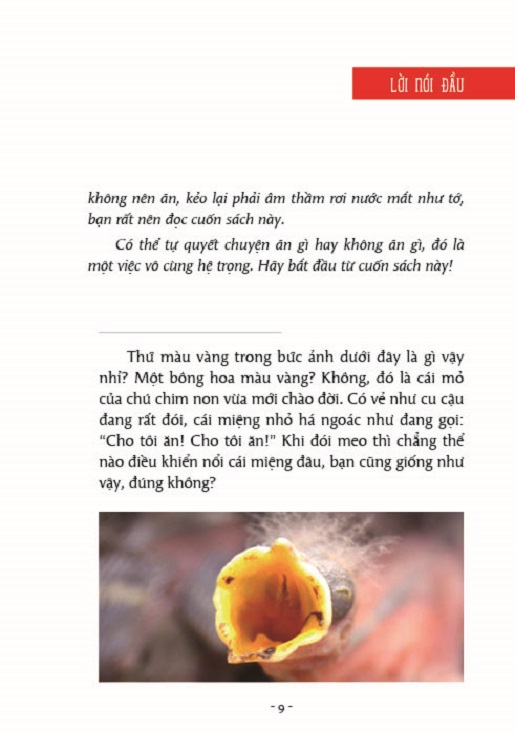 LỜI NÓI ĐẦU

không nên ăn, kẻo lại phải âm thầm rơi nước mắt như tớ, bạn rất nên đọc cuốn sách này.

Có thể tự quyết chuyện ăn gì hay không ăn gì, đó là một việc vô cùng hệ trọng. Hãy bắt đầu từ cuốn sách này!

Thứ màu vàng trong bức ảnh dưới đây là gì vậy nhỉ? Một bông hoa màu vàng? Không, đó là cái mỏ của chú chim non vừa mới chào đời. Có vẻ như cu cậu đang rất đói, cái miệng nhỏ há ngoác như đang gọi: "Cho tôi ăn! Cho tôi ăn!" Khi đói meo thì chẳng thể nào điều khiển nổi cái miệng đâu, bạn cũng giống như vậy, đúng không?

- 9 -